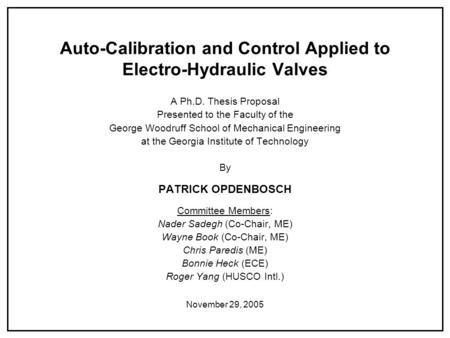 Auto-Calibration and Control Applied to Electro-Hydraulic Valves

A Ph.D. Thesis Proposal
Presented to the Faculty of the
George Woodruff School of Mechanical Engineering
at the Georgia Institute of Technology

By

PATRICK OPDENBOSCH

Committee Members:
Nader Sadegh (Co-Chair, ME)
Wayne Book (Co-Chair, ME)
Chris Paredis (ME)
Bonnie Heck (ECE)
Roger Yang (HUSCO Intl.)

November 29, 2005